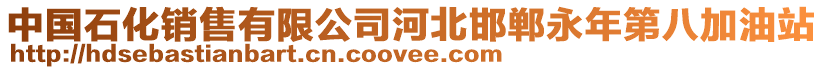 中国石化销售有限公司河北邯郸永年第八加油站
http://hdsebastianbart.cn.coovee.com